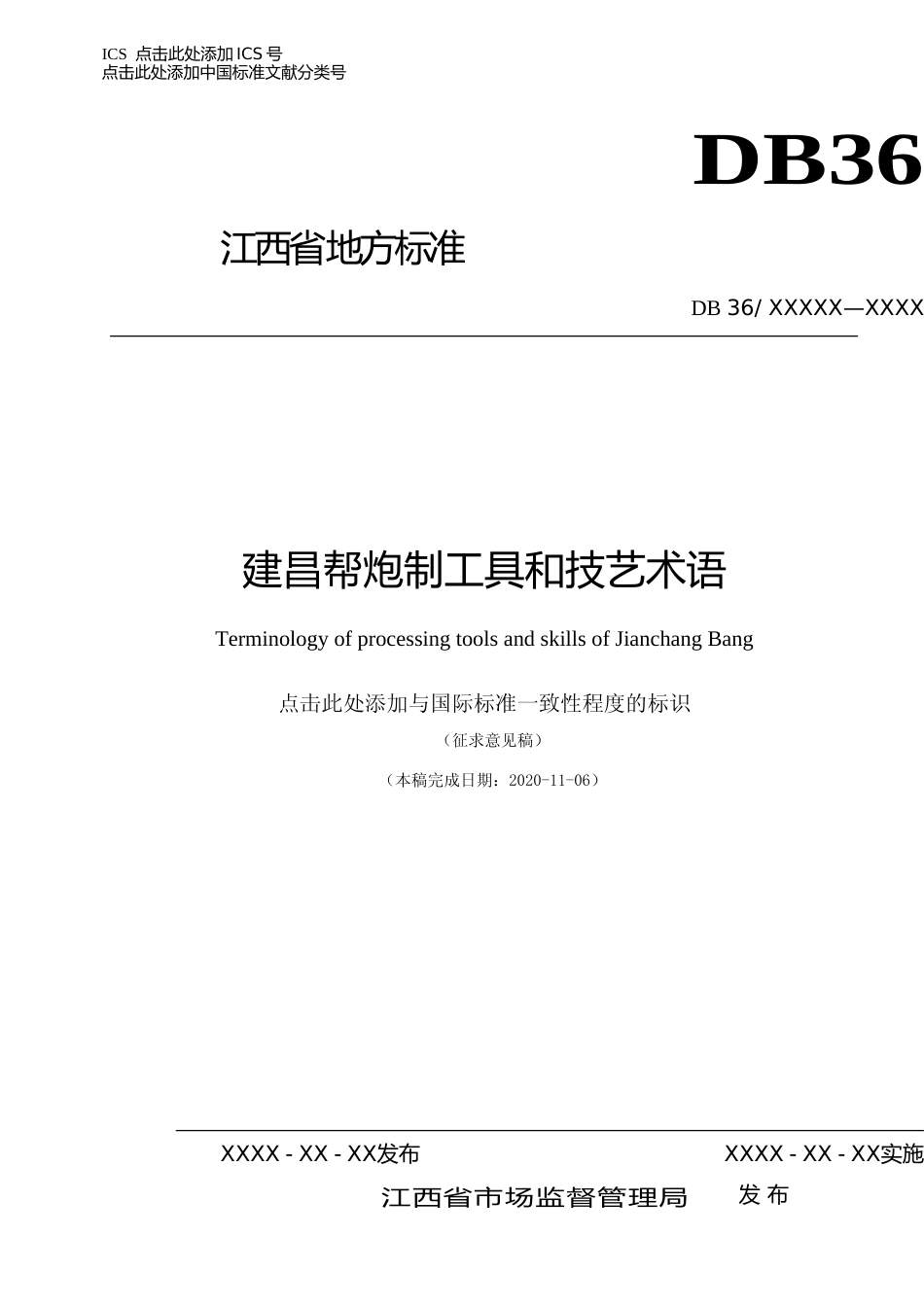 ICS 点击此处添加ICS号
点击此处添加中国标准文献分类号

DB36

江西省地方标准

DB 36/ XXXXX—XXXX

建昌帮炮制工具和技艺术语

Terminology of processing tools and skills of Jianchang Bang

点击此处添加与国际标准一致性程度的标识

（征求意见稿）

（本稿完成日期：2020-11-06）

XXXX - XX - XX发布

XXXX - XX - XX实施

江西省市场监督管理局 发布